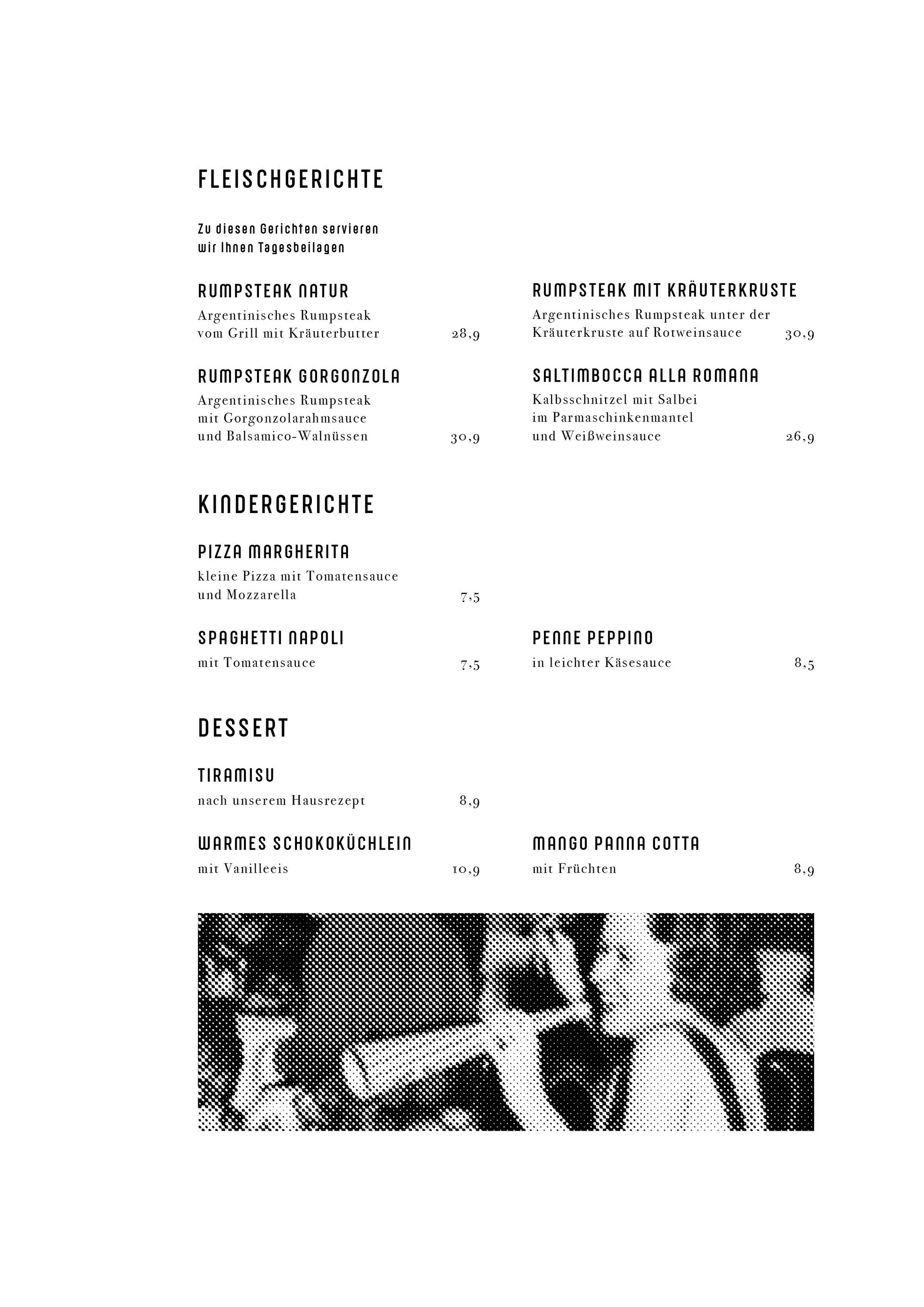 FLEISCHGERICHTE

Zu diesen Gerichten servieren wir Ihnen Tagesbeilagen

RUMPSTEAK NATUR
Argentinisches Rumpsteak vom Grill mit Kräuterbutter 28,9

RUMPSTEAK GORGONZOLA
Argentinisches Rumpsteak mit Gorgonzolarahmsauce und Balsamico-Walnüssen 30,9

RUMPSTEAK MIT KRÄUTERKRUSTE
Argentinisches Rumpsteak unter der Kräuterkruste auf Rotweinsauce 30,9

SALTIMBOCCA ALLA ROMANA
Kalbsschnitzel mit Salbei im Parmaschinkenmantel und Weißweinsauce 26,9

KINDERGERICHTE

PIZZA MARGHERITA
kleine Pizza mit Tomatensauce und Mozzarella 7,5

SPAGHETTI NAPOLI
mit Tomatensauce 7,5

PENNE PEPPINO
in leichter Käsesauce 8,5

DESSERT

TIRAMISU
nach unserem Hausrezept 8,9

WARMES SCHOKOKÜCHLEIN
mit Vanilleeis 10,9

MANGO PANNA COTTA
mit Früchten 8,9